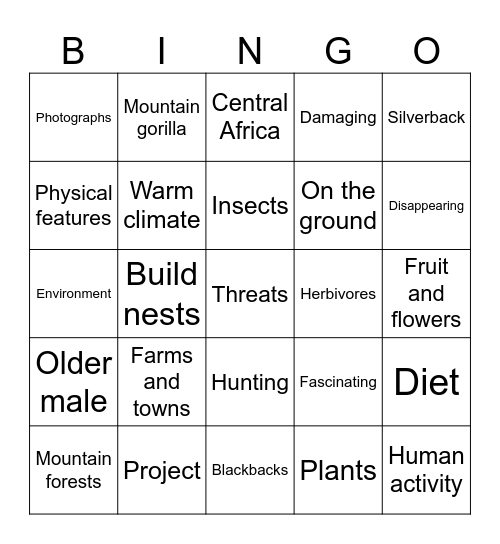 | B | I | N | G | O |
|---|---|---|---|---|
| Photographs | Mountain gorilla | Central Africa | Damaging | Silverback |
| Physical features | Warm climate | Insects | On the ground | Disappearing |
| Environment | Build nests | Threats | Herbivores | Fruit and flowers |
| Older male | Farms and towns | Hunting | Fascinating | Diet |
| Mountain forests | Project | Blackbacks | Plants | Human activity |